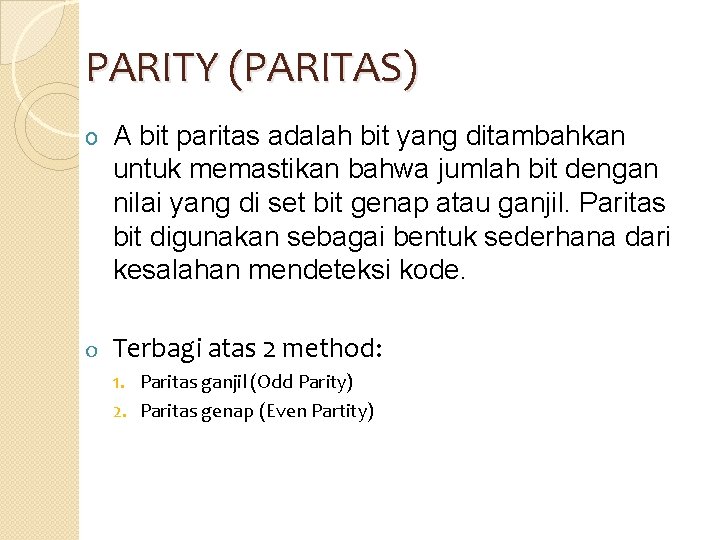 PARITY (PARITAS)

o A bit paritas adalah bit yang ditambahkan untuk memastikan bahwa jumlah bit dengan nilai yang di set bit genap atau ganjil. Paritas bit digunakan sebagai bentuk sederhana dari kesalahan mendeteksi kode.

o Terbagi atas 2 method:
1. Paritas ganjil (Odd Parity)
2. Paritas genap (Even Partity)